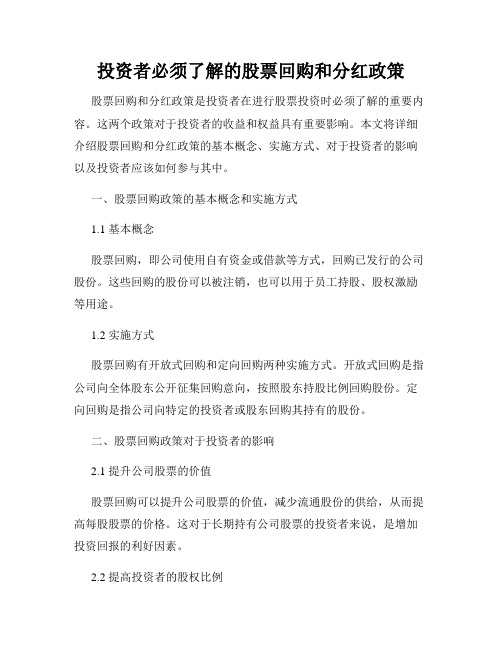 投资者必须了解的股票回购和分红政策

股票回购和分红政策是投资者在进行股票投资时必须了解的重要内容。这两个政策对于投资者的收益和权益具有重要影响。本文将详细介绍股票回购和分红政策的基本概念、实施方式、对于投资者的影响以及投资者应该如何参与其中。

一、股票回购政策的基本概念和实施方式

1.1 基本概念

股票回购，即公司使用自有资金或借款等方式，回购已发行的公司股份。这些回购的股份可以被注销，也可以用于员工持股、股权激励等用途。

1.2 实施方式

股票回购有开放式回购和定向回购两种实施方式。开放式回购是指公司向全体股东公开征集回购意向，按照股东持股比例回购股份。定向回购是指公司向特定的投资者或股东回购其持有的股份。

二、股票回购政策对于投资者的影响

2.1 提升公司股票的价值

股票回购可以提升公司股票的价值，减少流通股份的供给，从而提高每股股票的价格。这对于长期持有公司股票的投资者来说，是增加投资回报的利好因素。

2.2 提高投资者的股权比例